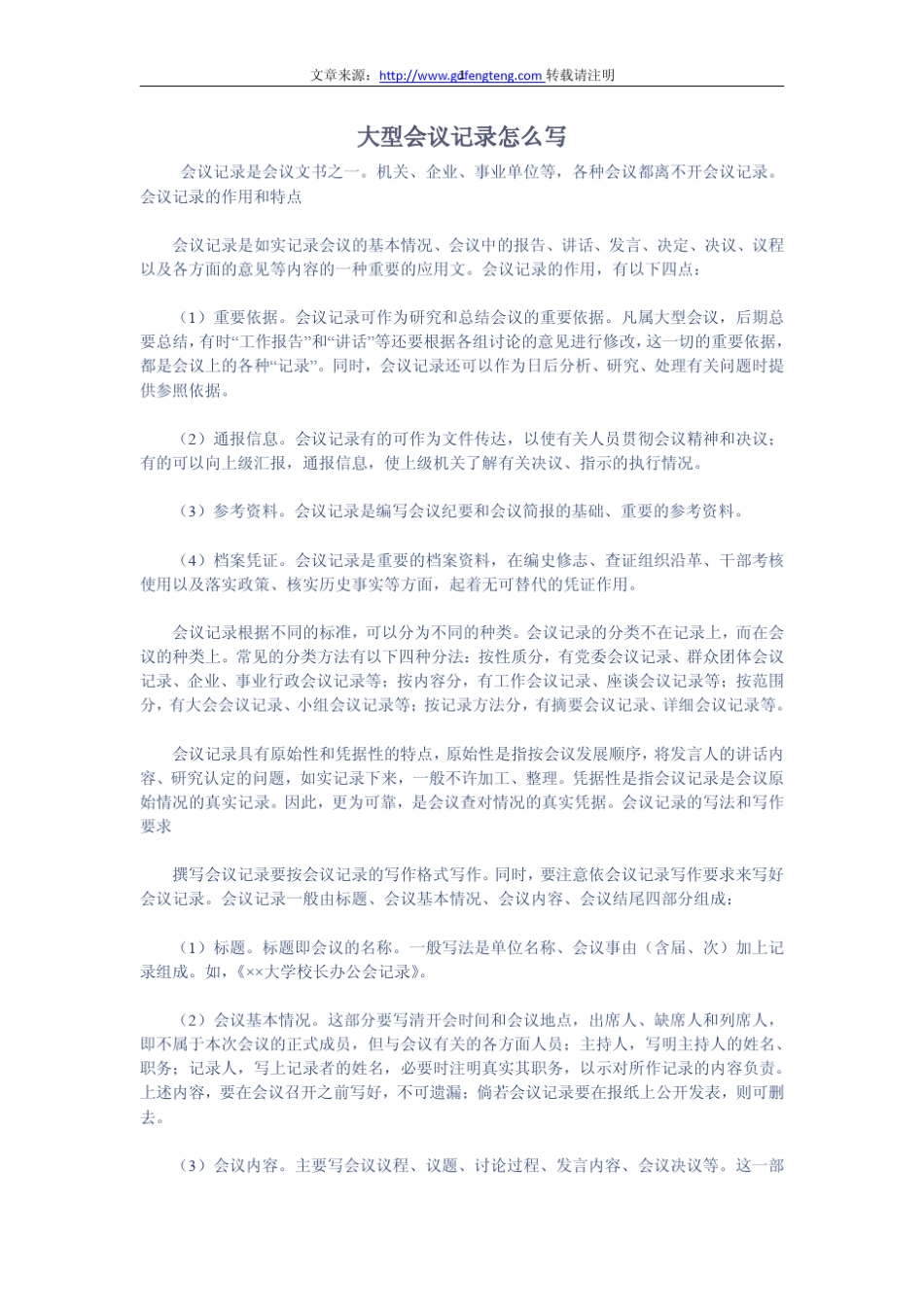 文章来源：http://www.gdfengteng.com 转载请注明

大型会议记录怎么写

会议记录是会议文书之一。机关、企业、事业单位等，各种会议都离不开会议记录。会议记录的作用和特点

会议记录是如实记录会议的基本情况、会议中的报告、讲话、发言、决定、决议、议程以及各方面的意见等内容的一种重要的应用文。会议记录的作用，有以下四点：

（1）重要依据。会议记录可作为研究和总结会议的重要依据。凡属大型会议，后期总要总结，有时“工作报告”和“讲话”等还要根据各组讨论的意见进行修改，这一切的重要依据，都是会议上的各种“记录”。同时，会议记录还可以作为日后分析、研究、处理有关问题时提供参照依据。

（2）通报信息。会议记录有的可作为文件传达，以使有关人员贯彻会议精神和决议；有的可以向上级汇报，通报信息，使上级机关了解有关决议、指示的执行情况。

（3）参考资料。会议记录是编写会议纪要和会议简报的基础、重要的参考资料。

（4）档案凭证。会议记录是重要的档案资料，在编史修志、查证组织沿革、干部考核使用以及落实政策、核实历史事实等方面，起着无可替代的凭证作用。

会议记录根据不同的标准，可以分为不同的种类。会议记录的分类不在记录上，而在会议的种类上。常见的分类方法有以下四种分法：按性质分，有党委会议记录、群众团体会议记录、企业、事业行政会议记录等；按内容分，有工作会议记录、座谈会议记录等；按范围分，有大会会议记录、小组会议记录等；按记录方法分，有摘要会议记录、详细会议记录等。

会议记录具有原始性和凭据性的特点，原始性是指按会议发展顺序，将发言人的讲话内容、研究认定的问题，如实记录下来，一般不许加工、整理。凭据性是指会议记录是会议原始情况的真实记录。因此，更为可靠，是会议查对情况的真实凭据。会议记录的写法和写作要求

撰写会议记录要按会议记录的写作格式写作。同时，要注意依会议记录写作要求来写好会议记录。会议记录一般由标题、会议基本情况、会议内容、会议结尾四部分组成：

（1）标题。标题即会议的名称。一般写法是单位名称、会议事由（含届、次）加上记录组成。如，《××大学校长办公会记录》。

（2）会议基本情况。这部分要写清开会时间和会议地点，出席人、缺席人和列席人，即不属于本次会议的正式成员，但与会议有关的各方面人员；主持人，写明主持人的姓名、职务；记录人，写上记录者的姓名，必要时注明真实其职务，以示对所作记录的内容负责。上述内容，要在会议召开之前写好，不可遗漏；倘若会议记录要在报纸上公开发表，则可删去。

（3）会议内容。主要写会议议程、议题、讨论过程、发言内容、会议决议等。这一部